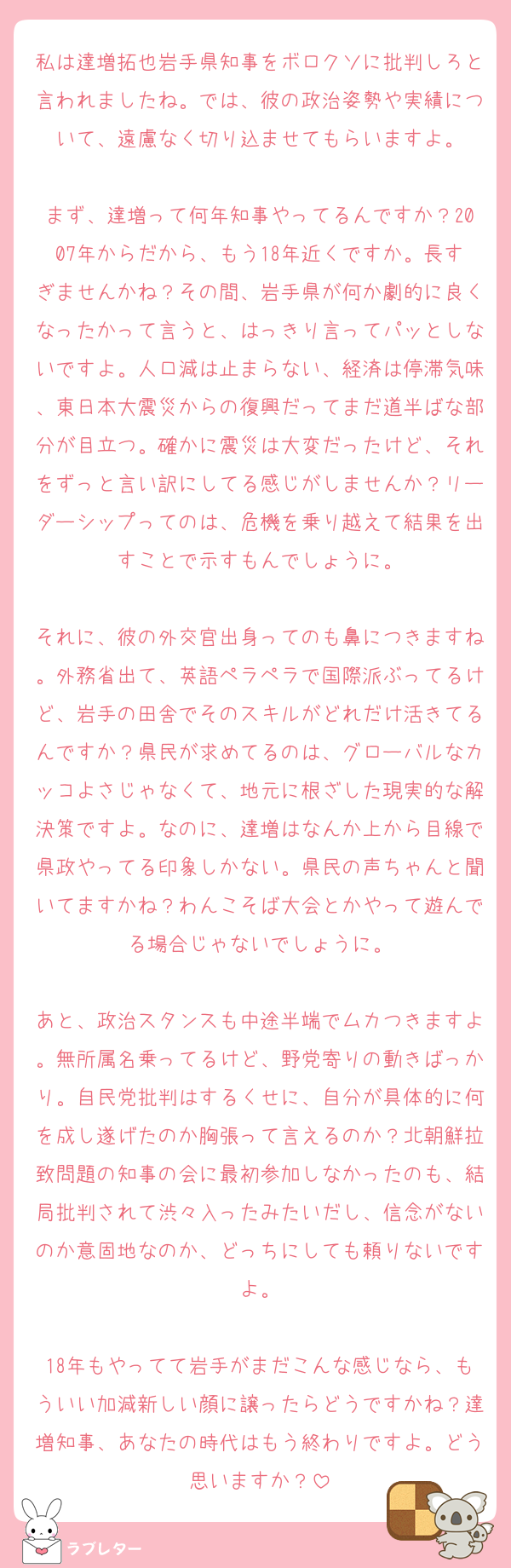 私は達増拓也岩手県知事をボロクソに批判しろと言われましたね。では、彼の政治姿勢や実績について、遠慮なく切り込ませてもらいますよ。

まず、達増って何年知事やってるんですか？2007年からだから、もう18年近くですか。長すぎませんかね？その間、岩手県が何か劇的に良くなったかって言うと、はっきり言ってパッとしないですよ。人口減は止まらない、経済は停滞気味、東日本大震災からの復興だってまだ道半ばな部分が目立つ。確かに震災は大変だったけど、それをずっと言い訳にしてる感じがしませんか？リーダーシップってのは、危機を乗り越えて結果を出すことで示すもんでしょうに。

それに、彼の外交官出身ってのも鼻につきますね。外務省出て、英語ペラペラで国際派ぶってるけど、岩手の田舎でそのスキルがどれだけ活きてるんですか？県民が求めてるのは、グローバルなカッコよさじゃなくて、地元に根ざした現実的な解決策ですよ。なのに、達増はなんか上から目線で県政やってる印象しかない。県民の声ちゃんと聞いてますかね？わんこそば大会とかやって遊んでる場合じゃないでしょうに。

あと、政治スタンスも中途半端でムカつきますよ。無所属名乗ってるけど、野党寄りの動きばっかり。自民党批判はするくせに、自分が具体的に何を成し遂げたのか胸張って言えるのか？北朝鮮拉致問題の知事の会に最初参加しなかったのも、結局批判されて渋々入ったみたいだし、信念がないのか意固地なのか、どっちにしても頼りないですよ。

18年もやってて岩手がまだこんな感じなら、もういい加減新しい顔に譲ったらどうですかね？達増知事、あなたの時代はもう終わりですよ。どう思いますか？♡

ラブレター